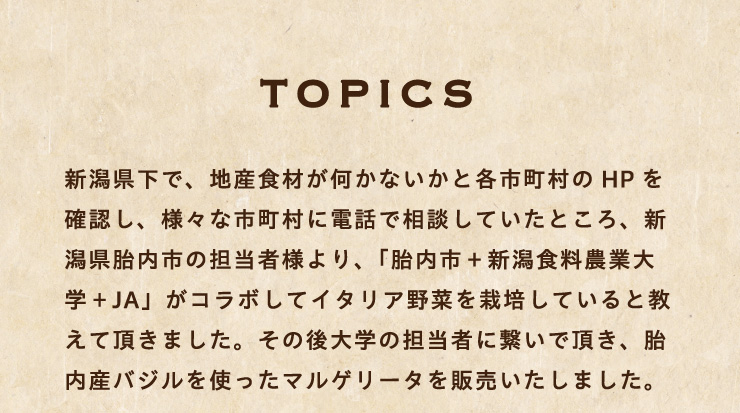 TOPICS

新潟県下で、地産食材が何かないかと各市町村の HP を確認し、様々な市町村に電話で相談していたところ、新潟県胎内市の担当者様より、「胎内市＋新潟食料農業大学＋JA」がコラボしてイタリア野菜を栽培していると教えて頂きました。その後大学の担当者に繋いで頂き、胎内産バジルを使ったマルゲリータを販売いたしました。